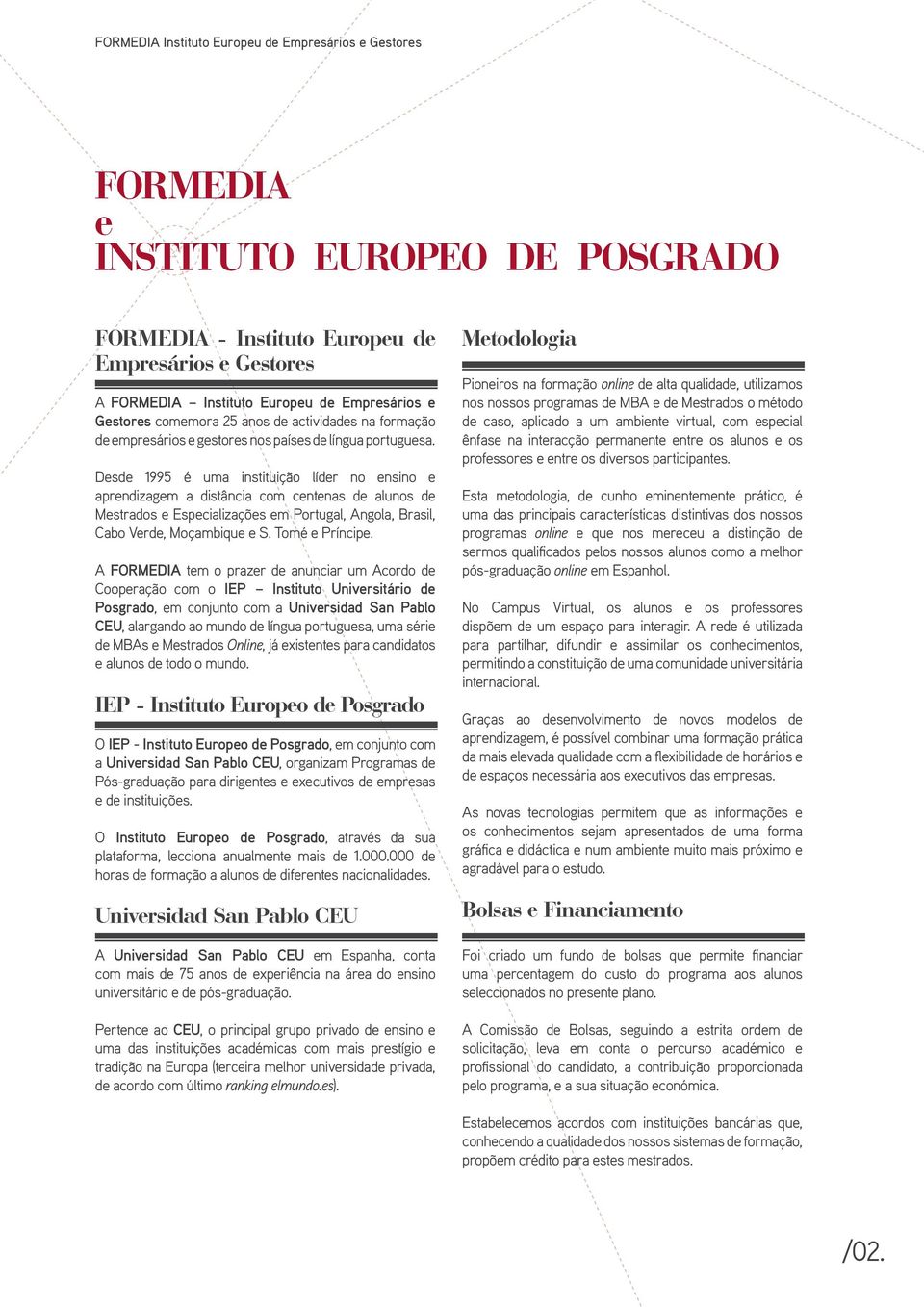 FORMEDIA Instituto Europeu de Empresários e Gestores

FORMEDIA
e
INSTITUTO EUROPEO DE POSGRADO

FORMEDIA - Instituto Europeu de Empresários e Gestores

A FORMEDIA – Instituto Europeu de Empresários e Gestores comemora 25 anos de actividades na formação de empresários e gestores nos países de língua portuguesa.

Desde 1995 é uma instituição líder no ensino e aprendizagem a distância com centenas de alunos de Mestrados e Especializações em Portugal, Angola, Brasil, Cabo Verde, Moçambique e S. Tomé e Príncipe.

A FORMEDIA tem o prazer de anunciar um Acordo de Cooperação com o IEP – Instituto Universitário de Posgrado, em conjunto com a Universidad San Pablo CEU, alargando ao mundo de língua portuguesa, uma série de MBAs e Mestrados Online, já existentes para candidatos e alunos de todo o mundo.

IEP - Instituto Europeo de Posgrado

O IEP - Instituto Europeo de Posgrado, em conjunto com a Universidad San Pablo CEU, organizam Programas de Pós-graduação para dirigentes e executivos de empresas e de instituições.

O Instituto Europeo de Posgrado, através da sua plataforma, lecciona anualmente mais de 1.000.000 de horas de formação a alunos de diferentes nacionalidades.

Universidad San Pablo CEU

A Universidad San Pablo CEU em Espanha, conta com mais de 75 anos de experiência na área do ensino universitário e de pós-graduação.

Pertence ao CEU, o principal grupo privado de ensino e uma das instituições académicas com mais prestígio e tradição na Europa (terceira melhor universidade privada, de acordo com último ranking elmundo.es).

Metodologia

Pioneiros na formação online de alta qualidade, utilizamos nos nossos programas de MBA e de Mestrados o método de caso, aplicado a um ambiente virtual, com especial ênfase na interacção permanente entre os alunos e os professores e entre os diversos participantes.

Esta metodologia, de cunho eminentemente prático, é uma das principais características distintivas dos nossos programas online e que nos mereceu a distinção de sermos qualificados pelos nossos alunos como a melhor pós-graduação online em Espanhol.

No Campus Virtual, os alunos e os professores dispõem de um espaço para interagir. A rede é utilizada para partilhar, difundir e assimilar os conhecimentos, permitindo a constituição de uma comunidade universitária internacional.

Graças ao desenvolvimento de novos modelos de aprendizagem, é possível combinar uma formação prática da mais elevada qualidade com a flexibilidade de horários e de espaços necessária aos executivos das empresas.

As novas tecnologias permitem que as informações e os conhecimentos sejam apresentados de uma forma gráfica e didáctica e num ambiente muito mais próximo e agradável para o estudo.

Bolsas e Financiamento

Foi criado um fundo de bolsas que permite financiar uma percentagem do custo do programa aos alunos seleccionados no presente plano.

A Comissão de Bolsas, seguindo a estrita ordem de solicitação, leva em conta o percurso académico e profissional do candidato, a contribuição proporcionada pelo programa, e a sua situação económica.

Estabelecemos acordos com instituições bancárias que, conhecendo a qualidade dos nossos sistemas de formação, propõem crédito para estes mestrados.

/02.